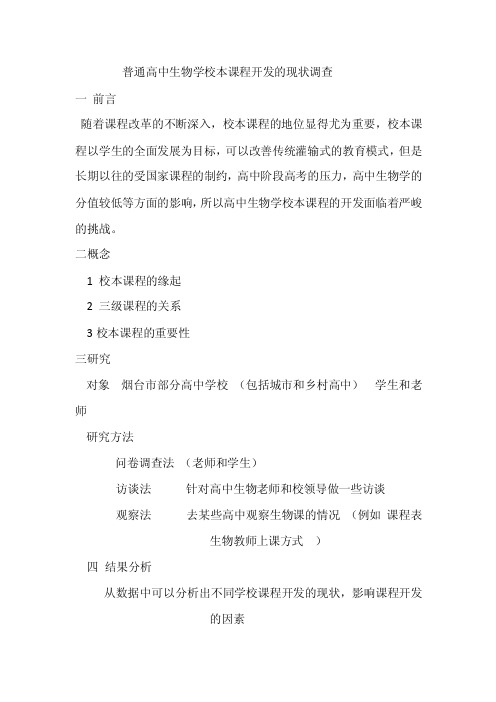 普通高中生物学校本课程开发的现状调查

一 前言

随着课程改革的不断深入，校本课程的地位显得尤为重要，校本课程以学生的全面发展为目标，可以改善传统灌输式的教育模式，但是长期以往的受国家课程的制约，高中阶段高考的压力，高中生物学的分值较低等方面的影响，所以高中生物学校本课程的开发面临着严峻的挑战。

二概念

1 校本课程的缘起

2 三级课程的关系

3 校本课程的重要性

三研究

对象 烟台市部分高中学校 （包括城市和乡村高中） 学生和老师

研究方法

问卷调查法 （老师和学生）

访谈法 针对高中生物老师和校领导做一些访谈

观察法 去某些高中观察生物课的情况 （例如 课程表 生物教师上课方式 ）

四 结果分析

从数据中可以分析出不同学校课程开发的现状，影响课程开发的因素